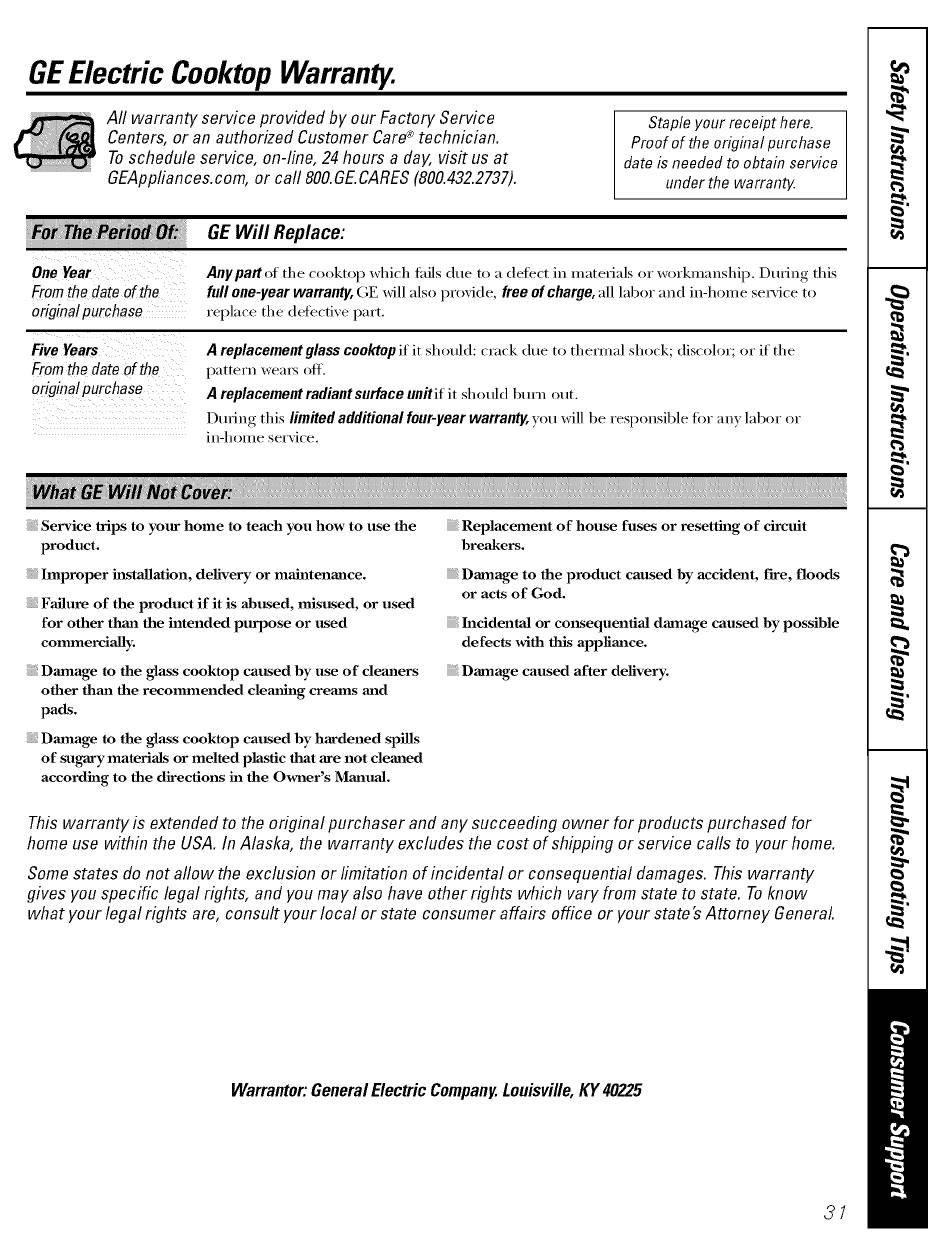 GE Electric Cooktop Warranty.

All warranty service provided by our Factory Service Centers, or an authorized Customer Care® technician. To schedule service, on-line, 24 hours a day, visit us at GEAppliances.com, or call 800.GE.CARES (800.432.2737).

Staple your receipt here. Proof of the original purchase date is needed to obtain service under the warranty.

| For The Period Of: | GE Will Replace: |
|---|---|
| One Year From the date of the original purchase | Any part of the cooktop which fails due to a defect in materials or workmanship. During this full one-year warranty, GE will also provide, free of charge, all labor and in-home service to replace the defective part. |
| Five Years From the date of the original purchase | A replacement glass cooktop if it should: crack due to thermal shock; discolor; or if the pattern wears off. A replacement radiant surface unit if it should burn out. During this limited additional four-year warranty, you will be responsible for any labor or in-home service. |

What GE Will Not Cover:

Service trips to your home to teach you how to use the product.

Improper installation, delivery or maintenance.

Failure of the product if it is abused, misused, or used for other than the intended purpose or used commercially.

Damage to the glass cooktop caused by use of cleaners other than the recommended cleaning creams and pads.

Damage to the glass cooktop caused by hardened spills of sugary materials or melted plastic that are not cleaned according to the directions in the Owner's Manual.

Replacement of house fuses or resetting of circuit breakers.

Damage to the product caused by accident, fire, floods or acts of God.

Incidental or consequential damage caused by possible defects with this appliance.

Damage caused after delivery.

This warranty is extended to the original purchaser and any succeeding owner for products purchased for home use within the USA. In Alaska, the warranty excludes the cost of shipping or service calls to your home.

Some states do not allow the exclusion or limitation of incidental or consequential damages. This warranty gives you specific legal rights, and you may also have other rights which vary from state to state. To know what your legal rights are, consult your local or state consumer affairs office or your state's Attorney General.

Warrantor: General Electric Company. Louisville, KY 40225

Safety Instructions
Operating Instructions
Care and Cleaning
Troubleshooting Tips
Consumer Support

31